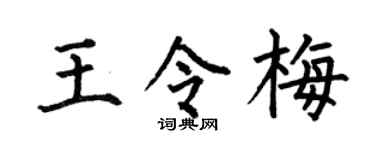 王令梅

词典网